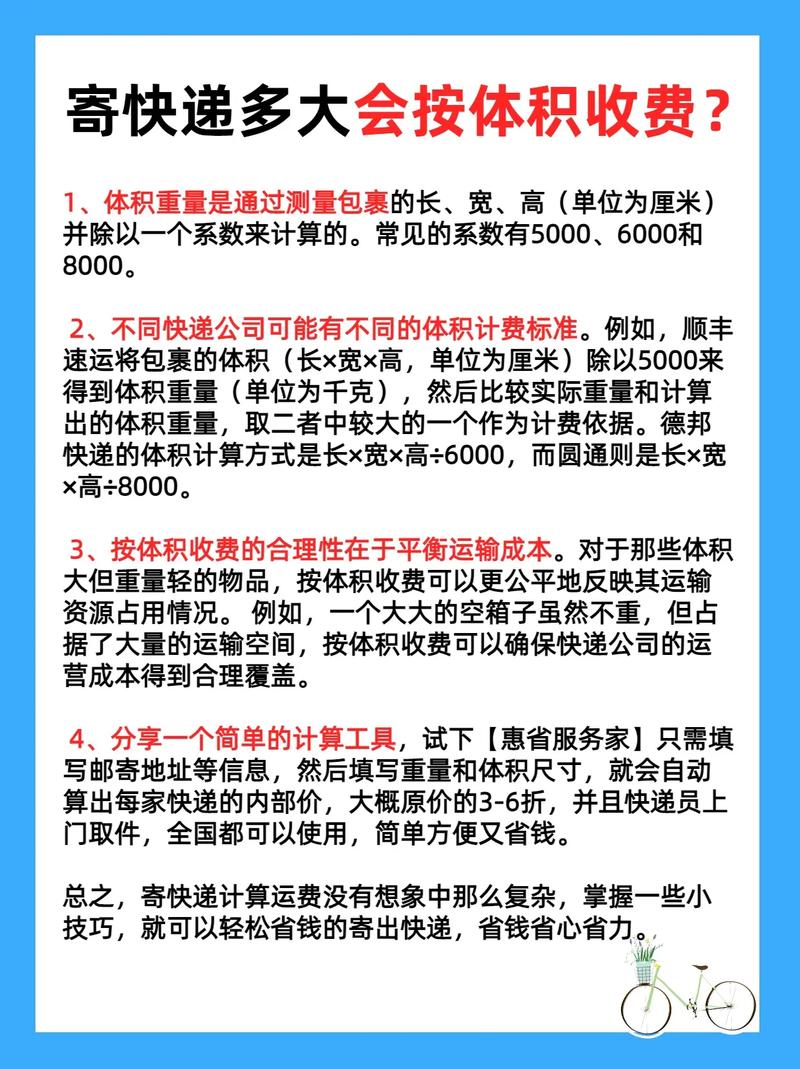 寄快递多大会按体积收费？

1、体积重量是通过测量包裹的长、宽、高（单位为厘米）并除以一个系数来计算的。常见的系数有5000、6000和8000。

2、不同快递公司可能有不同的体积计费标准。例如，顺丰速运将包裹的体积（长×宽×高，单位为厘米）除以5000来得到体积重量（单位为千克），然后比较实际重量和计算出的体积重量，取二者中较大的一个作为计费依据。德邦快递的体积计算方式是长×宽×高÷6000，而圆通则是长×宽×高÷8000。

3、按体积收费的合理性在于平衡运输成本。对于那些体积大但重量轻的物品，按体积收费可以更公平地反映其运输资源占用情况。 例如，一个大大的空箱子虽然不重，但占据了大量的运输空间，按体积收费可以确保快递公司的运营成本得到合理覆盖。

4、分享一个简单的计算工具，试下【惠省服务家】只需填写邮寄地址等信息，然后填写重量和体积尺寸，就会自动算出每家快递的内部价，大概原价的3-6折，并且快递员上门取件，全国都可以使用，简单方便又省钱。

总之，寄快递计算运费没有想象中那么复杂，掌握一些小技巧，就可以轻松省钱的寄出快递，省钱省心省力。